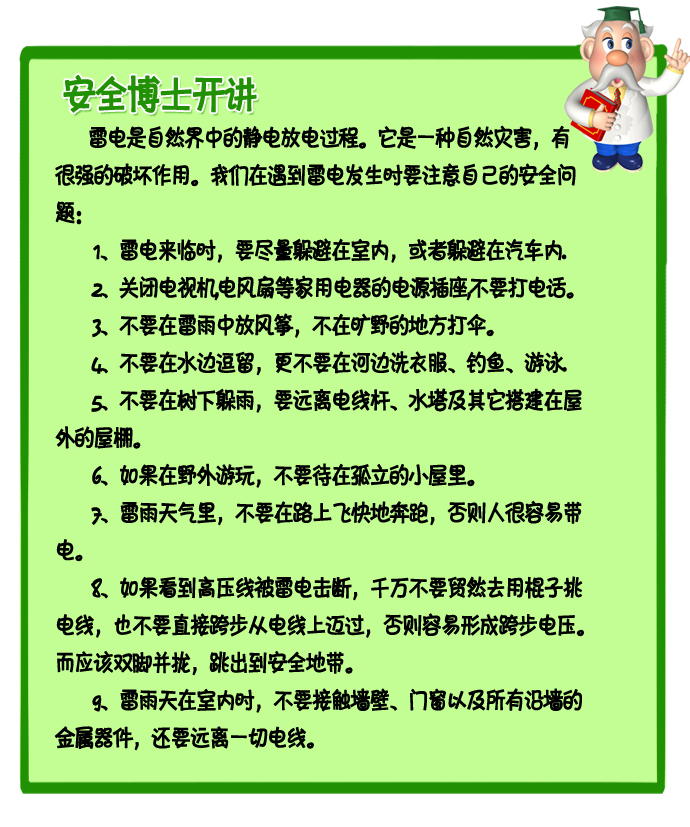 安全博士开讲

雷电是自然界中的静电放电过程。它是一种自然灾害，有很强的破坏作用。我们在遇到雷电发生时要注意自己的安全问题：

1、雷电来临时，要尽量躲避在室内，或者躲避在汽车内。

2、关闭电视机,电风扇等家用电器的电源插座,不要打电话。

3、不要在雷雨中放风筝，不在旷野的地方打伞。

4、不要在水边逗留，更不要在河边洗衣服、钓鱼、游泳。

5、不要在树下躲雨，要远离电线杆、水塔及其它搭建在屋外的屋棚。

6、如果在野外游玩，不要待在孤立的小屋里。

7、雷雨天气里，不要在路上飞快地奔跑，否则人很容易带电。

8、如果看到高压线被雷电击断，千万不要贸然去用棍子挑电线，也不要直接跨步从电线上迈过，否则容易形成跨步电压。而应该双脚并拢，跳出到安全地带。

9、雷雨天在室内时，不要接触墙壁、门窗以及所有沿墙的金属器件，还要远离一切电线。